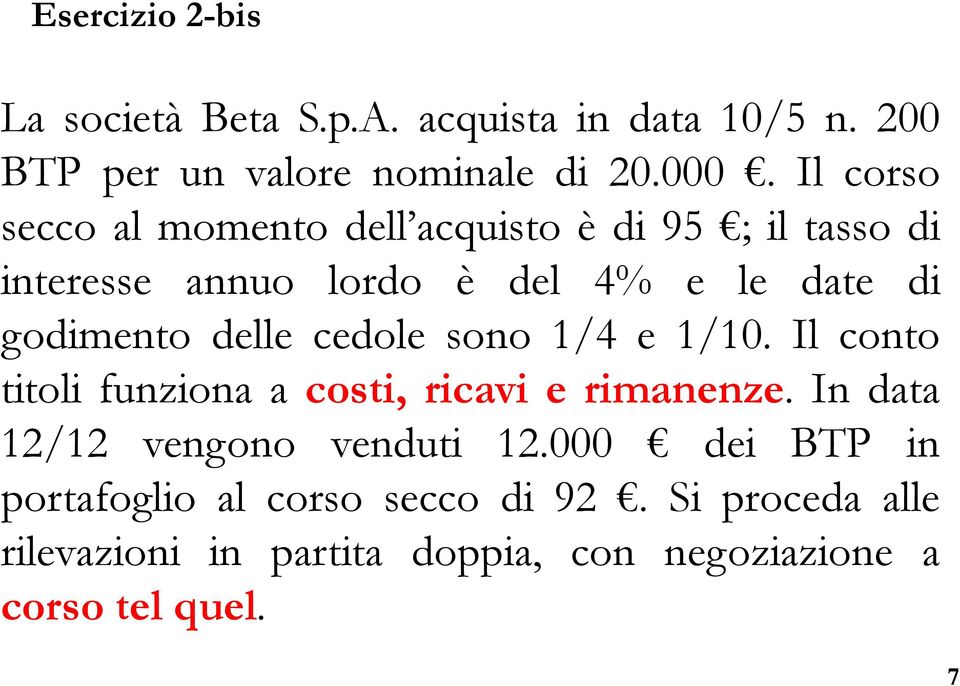 Esercizio 2-bis

La società Beta S.p.A. acquista in data 10/5 n. 200 BTP per un valore nominale di 20.000 €. Il corso secco al momento dell'acquisto è di 95 €; il tasso di interesse annuo lordo è del 4% e le date di godimento delle cedole sono 1/4 e 1/10. Il conto titoli funziona a costi, ricavi e rimanenze. In data 12/12 vengono venduti 12.000 € dei BTP in portafoglio al corso secco di 92 €. Si proceda alle rilevazioni in partita doppia, con negoziazione a corso tel quel.

7